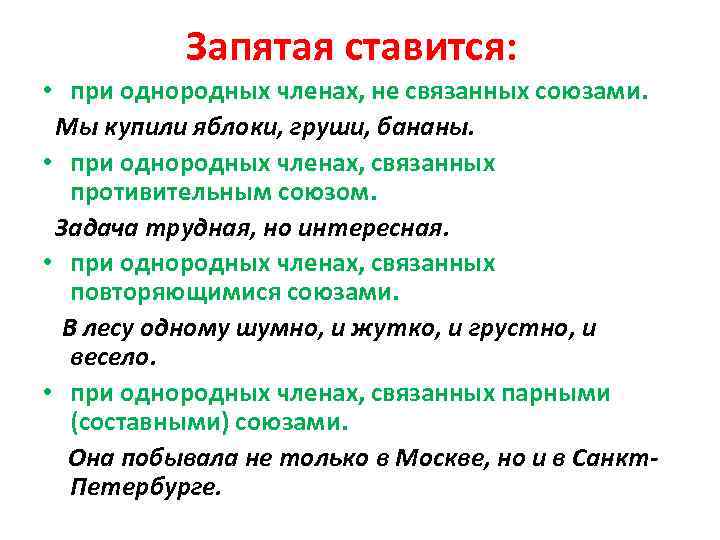 Запятая ставится:

• при однородных членах, не связанных союзами.

Мы купили яблоки, груши, бананы.

• при однородных членах, связанных противительным союзом.

Задача трудная, но интересная.

• при однородных членах, связанных повторяющимися союзами.

В лесу одному шумно, и жутко, и грустно, и весело.

• при однородных членах, связанных парными (составными) союзами.

Она побывала не только в Москве, но и в Санкт-Петербурге.